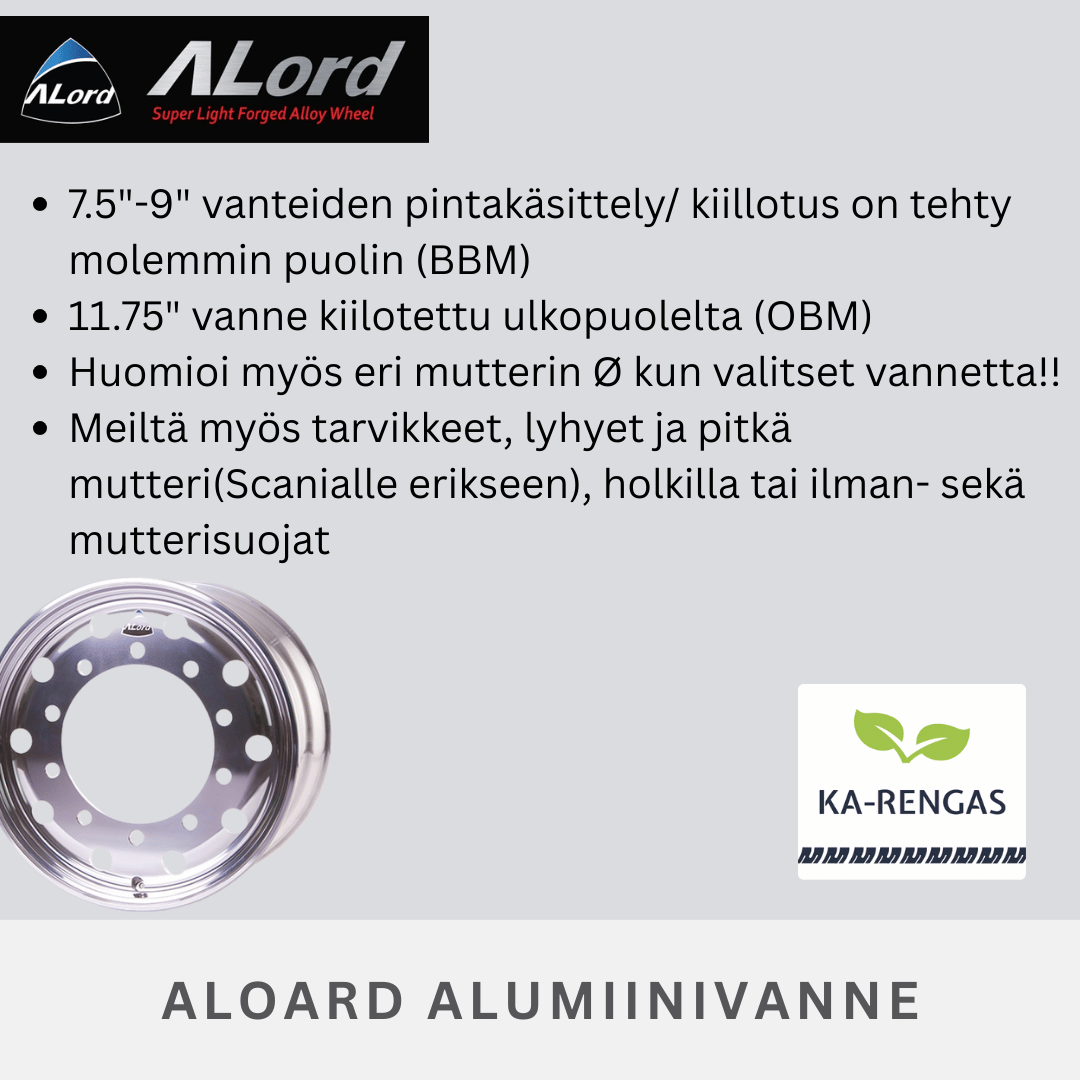 ALord ALord
Super Light Forged Alloy Wheel

- 7.5"-9" vanteiden pintakäsittely/ kiillotus on tehty molemmin puolin (BBM)
- 11.75" vanne kiilotettu ulkopuolelta (OBM)
- Huomioi myös eri mutterin Ø kun valitset vannetta!!
- Meiltä myös tarvikkeet, lyhyet ja pitkä mutteri(Scanialle erikseen), holkilla tai ilman- sekä mutterisuojat

ALord

KA-RENGAS

ALOARD ALUMIINIVANNE